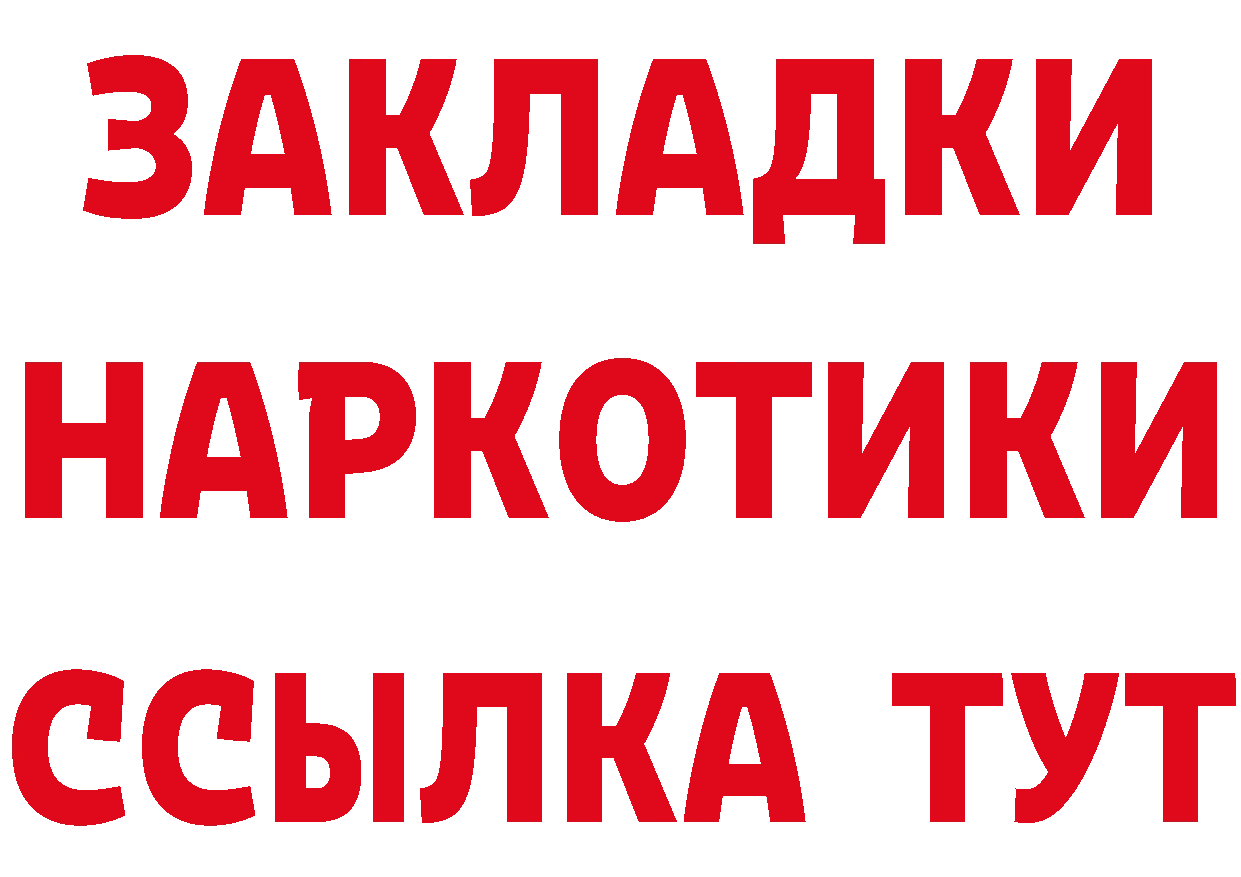 ЗАКЛАДКИ НАРКОТИКИ ССЫЛКА ТУТ